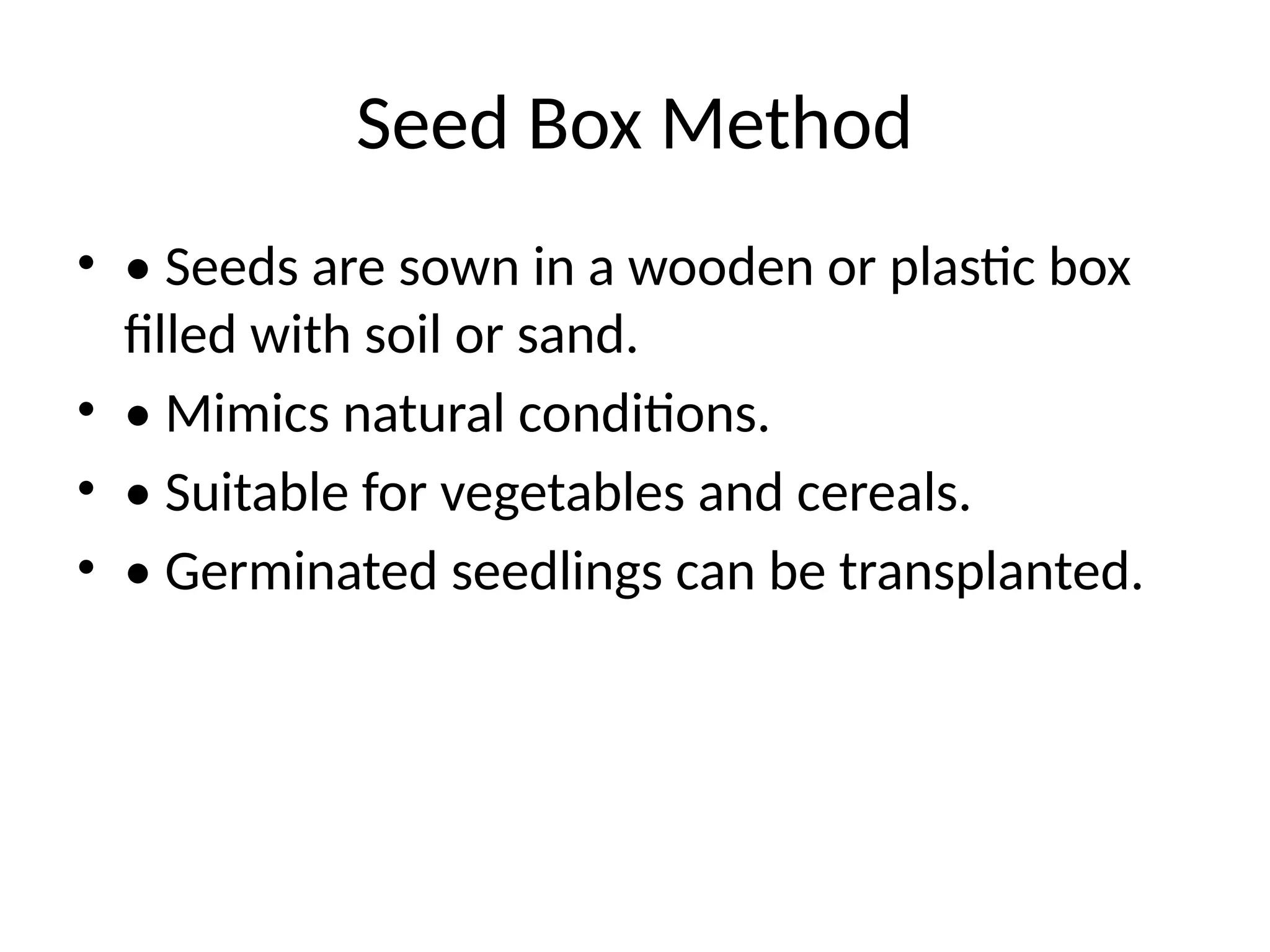 Seed Box Method

• • Seeds are sown in a wooden or plastic box filled with soil or sand.
• • Mimics natural conditions.
• • Suitable for vegetables and cereals.
• • Germinated seedlings can be transplanted.